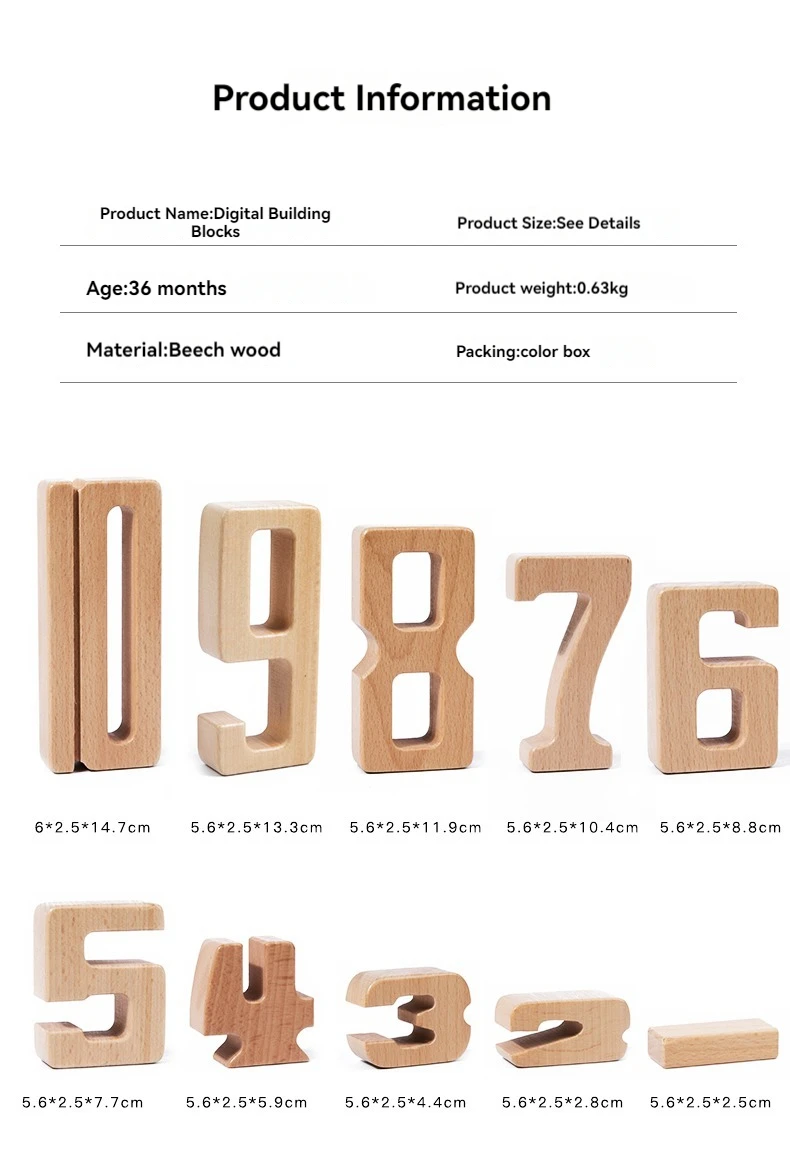 Product Information

Product Name:Digital Building Blocks

Product Size:See Details

Age:36 months

Product weight:0.63kg

Material:Beech wood

Packing:color box

6*2.5*14.7cm

5.6*2.5*13.3cm

5.6*2.5*11.9cm

5.6*2.5*10.4cm

5.6*2.5*8.8cm

5.6*2.5*7.7cm

5.6*2.5*5.9cm

5.6*2.5*4.4cm

5.6*2.5*2.8cm

5.6*2.5*2.5cm